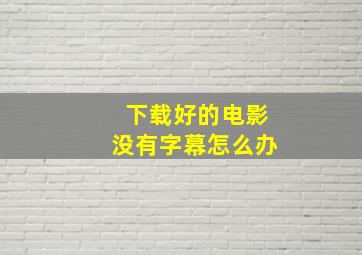 下载好的电影
没有字幕怎么办